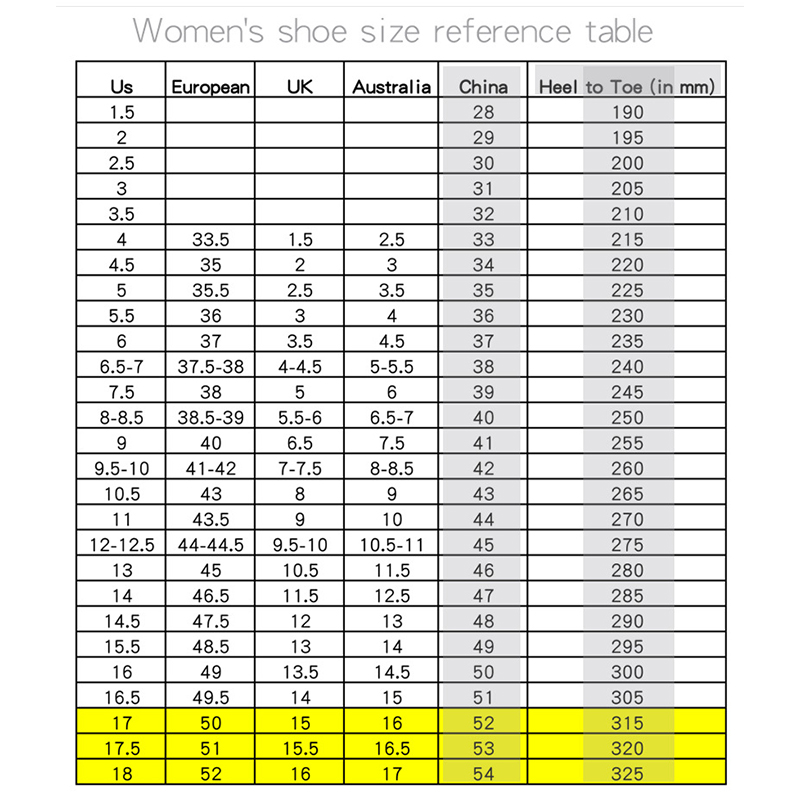 Women's shoe size reference table

| Us | European | UK | Australia | China | Heel to Toe (in mm) |
|---|---|---|---|---|---|
| 1.5 | | | | 28 | 190 |
| 2 | | | | 29 | 195 |
| 2.5 | | | | 30 | 200 |
| 3 | | | | 31 | 205 |
| 3.5 | | | | 32 | 210 |
| 4 | 33.5 | 1.5 | 2.5 | 33 | 215 |
| 4.5 | 35 | 2 | 3 | 34 | 220 |
| 5 | 35.5 | 2.5 | 3.5 | 35 | 225 |
| 5.5 | 36 | 3 | 4 | 36 | 230 |
| 6 | 37 | 3.5 | 4.5 | 37 | 235 |
| 6.5-7 | 37.5-38 | 4-4.5 | 5-5.5 | 38 | 240 |
| 7.5 | 38 | 5 | 6 | 39 | 245 |
| 8-8.5 | 38.5-39 | 5.5-6 | 6.5-7 | 40 | 250 |
| 9 | 40 | 6.5 | 7.5 | 41 | 255 |
| 9.5-10 | 41-42 | 7-7.5 | 8-8.5 | 42 | 260 |
| 10.5 | 43 | 8 | 9 | 43 | 265 |
| 11 | 43.5 | 9 | 10 | 44 | 270 |
| 12-12.5 | 44-44.5 | 9.5-10 | 10.5-11 | 45 | 275 |
| 13 | 45 | 10.5 | 11.5 | 46 | 280 |
| 14 | 46.5 | 11.5 | 12.5 | 47 | 285 |
| 14.5 | 47.5 | 12 | 13 | 48 | 290 |
| 15.5 | 48.5 | 13 | 14 | 49 | 295 |
| 16 | 49 | 13.5 | 14.5 | 50 | 300 |
| 16.5 | 49.5 | 14 | 15 | 51 | 305 |
| 17 | 50 | 15 | 16 | 52 | 315 |
| 17.5 | 51 | 15.5 | 16.5 | 53 | 320 |
| 18 | 52 | 16 | 17 | 54 | 325 |